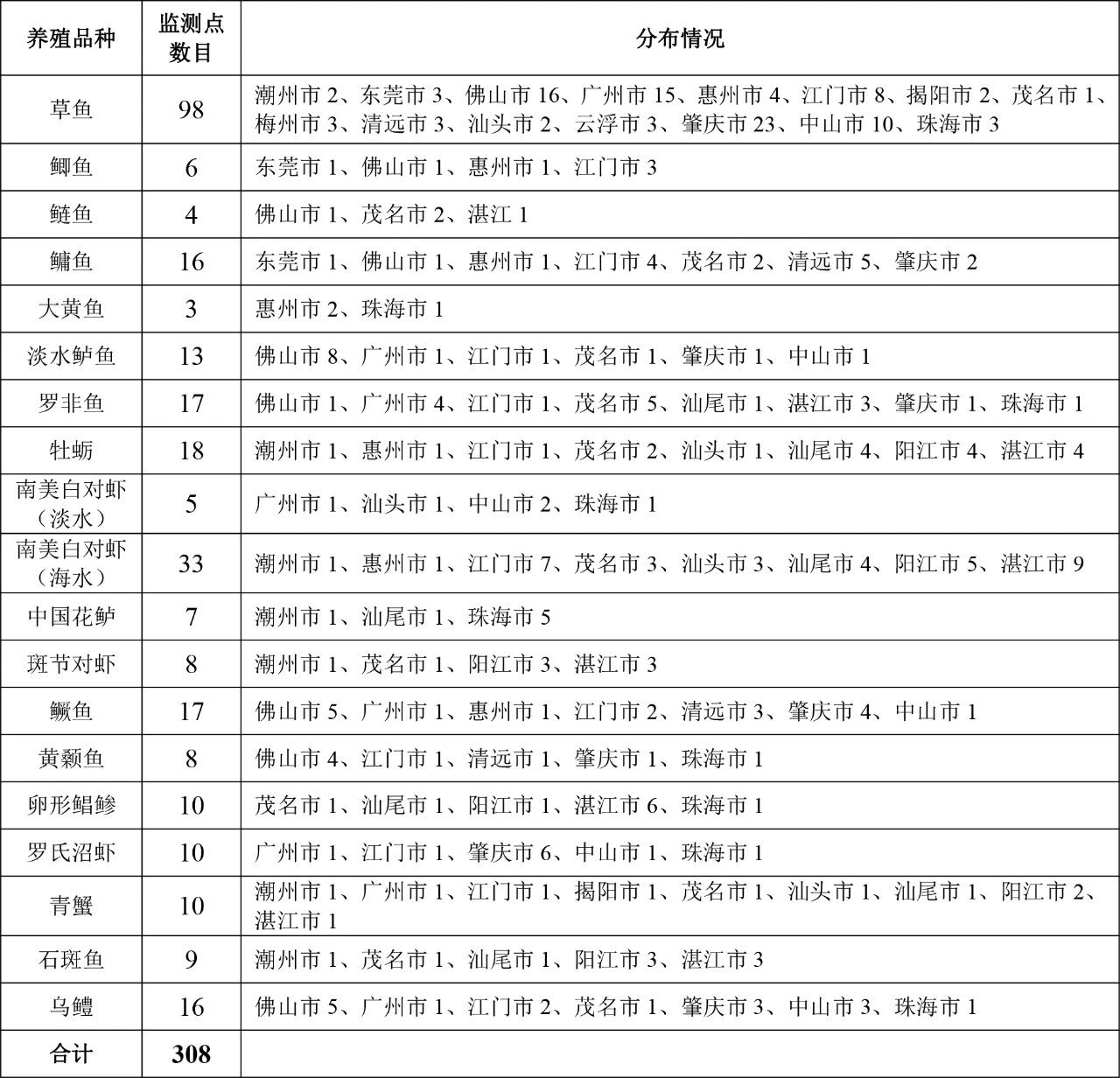 | 养殖品种 | 监测点数目 | 分布情况 |
|---|---|---|
| 草鱼 | 98 | 潮州市 2、东莞市 3、佛山市 16、广州市 15、惠州市 4、江门市 8、揭阳市 2、茂名市 1、梅州市 3、清远市 3、汕头市 2、云浮市 3、肇庆市 23、中山市 10、珠海市 3 |
| 鲫鱼 | 6 | 东莞市 1、佛山市 1、惠州市 1、江门市 3 |
| 鲢鱼 | 4 | 佛山市 1、茂名市 2、湛江 1 |
| 鳙鱼 | 16 | 东莞市 1、佛山市 1、惠州市 1、江门市 4、茂名市 2、清远市 5、肇庆市 2 |
| 大黄鱼 | 3 | 惠州市 2、珠海市 1 |
| 淡水鲈鱼 | 13 | 佛山市 8、广州市 1、江门市 1、茂名市 1、肇庆市 1、中山市 1 |
| 罗非鱼 | 17 | 佛山市 1、广州市 4、江门市 1、茂名市 5、汕尾市 1、湛江市 3、肇庆市 1、珠海市 1 |
| 牡蛎 | 18 | 潮州市 1、惠州市 1、江门市 1、茂名市 2、汕头市 1、汕尾市 4、阳江市 4、湛江市 4 |
| 南美白对虾（淡水） | 5 | 广州市 1、汕头市 1、中山市 2、珠海市 1 |
| 南美白对虾（海水） | 33 | 潮州市 1、惠州市 1、江门市 7、茂名市 3、汕头市 3、汕尾市 4、阳江市 5、湛江市 9 |
| 中国花鲈 | 7 | 潮州市 1、汕尾市 1、珠海市 5 |
| 斑节对虾 | 8 | 潮州市 1、茂名市 1、阳江市 3、湛江市 3 |
| 鳜鱼 | 17 | 佛山市 5、广州市 1、惠州市 1、江门市 2、清远市 3、肇庆市 4、中山市 1 |
| 黄颡鱼 | 8 | 佛山市 4、江门市 1、清远市 1、肇庆市 1、珠海市 1 |
| 卵形鲳鲹 | 10 | 茂名市 1、汕尾市 1、阳江市 1、湛江市 6、珠海市 1 |
| 罗氏沼虾 | 10 | 广州市 1、江门市 1、肇庆市 6、中山市 1、珠海市 1 |
| 青蟹 | 10 | 潮州市 1、广州市 1、江门市 1、揭阳市 1、茂名市 1、汕头市 1、汕尾市 1、阳江市 2、湛江市 1 |
| 石斑鱼 | 9 | 潮州市 1、茂名市 1、汕尾市 1、阳江市 3、湛江市 3 |
| 乌鳢 | 16 | 佛山市 5、广州市 1、江门市 2、茂名市 1、肇庆市 3、中山市 3、珠海市 1 |
| 合计 | 308 | |